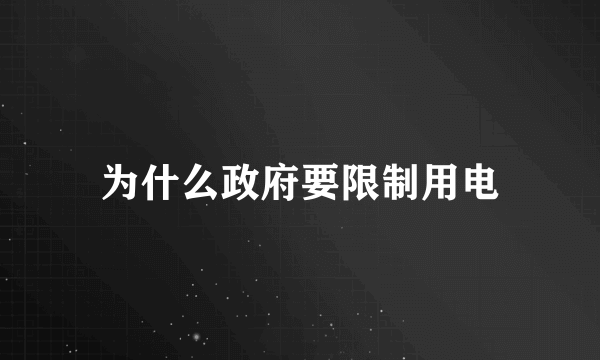 为什么政府要限制用电